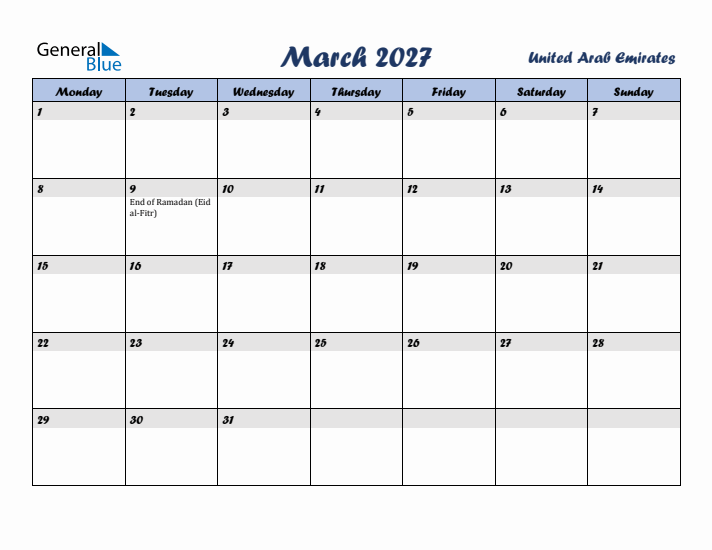 General Blue

March 2027

United Arab Emirates

| Monday | Tuesday | Wednesday | Thursday | Friday | Saturday | Sunday |
|---|---|---|---|---|---|---|
| 1 | 2 | 3 | 4 | 5 | 6 | 7 |
| 8 | 9 End of Ramadan (Eid al-Fitr) | 10 | 11 | 12 | 13 | 14 |
| 15 | 16 | 17 | 18 | 19 | 20 | 21 |
| 22 | 23 | 24 | 25 | 26 | 27 | 28 |
| 29 | 30 | 31 | | | | |